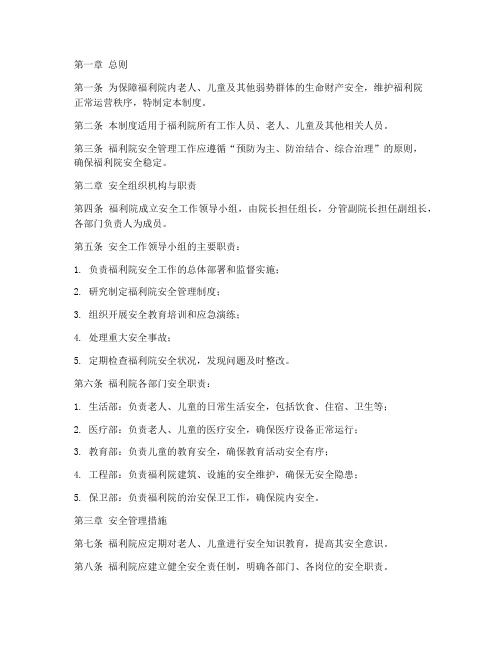 第一章 总则

第一条 为保障福利院内老人、儿童及其他弱势群体的生命财产安全，维护福利院正常运营秩序，特制定本制度。

第二条 本制度适用于福利院所有工作人员、老人、儿童及其他相关人员。

第三条 福利院安全管理工作应遵循“预防为主、防治结合、综合治理”的原则，确保福利院安全稳定。

第二章 安全组织机构与职责

第四条 福利院成立安全工作领导小组，由院长担任组长，分管副院长担任副组长，各部门负责人为成员。

第五条 安全工作领导小组的主要职责：

1. 负责福利院安全工作的总体部署和监督实施；

2. 研究制定福利院安全管理制度；

3. 组织开展安全教育培训和应急演练；

4. 处理重大安全事故；

5. 定期检查福利院安全状况，发现问题及时整改。

第六条 福利院各部门安全职责：

1. 生活部：负责老人、儿童的日常生活安全，包括饮食、住宿、卫生等；

2. 医疗部：负责老人、儿童的医疗安全，确保医疗设备正常运行；

3. 教育部：负责儿童的教育安全，确保教育活动安全有序；

4. 工程部：负责福利院建筑、设施的安全维护，确保无安全隐患；

5. 保卫部：负责福利院的治安保卫工作，确保院内安全。

第三章 安全管理措施

第七条 福利院应定期对老人、儿童进行安全知识教育，提高其安全意识。

第八条 福利院应建立健全安全责任制，明确各部门、各岗位的安全职责。